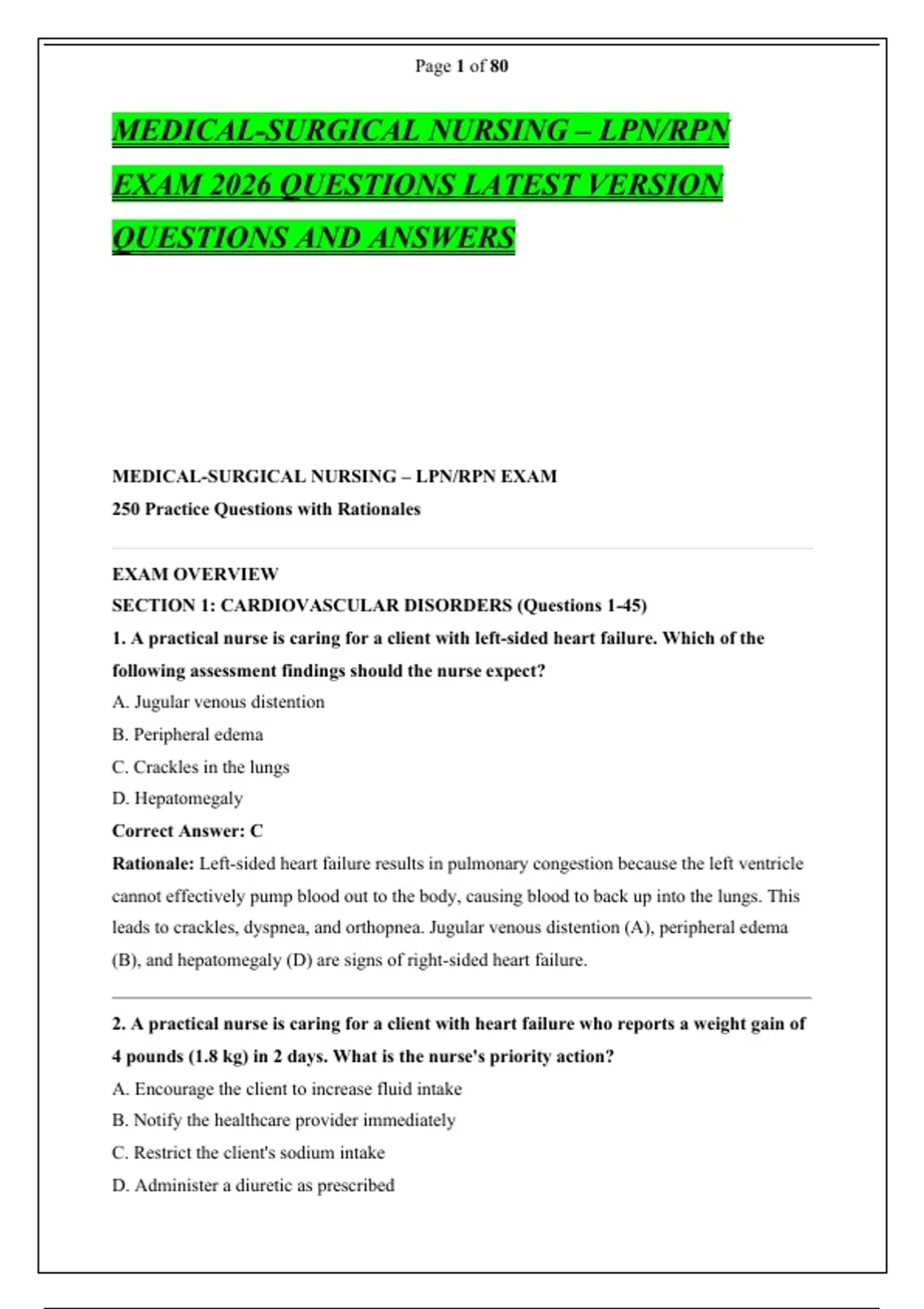 Page 1 of 80

MEDICAL-SURGICAL NURSING – LPN/RPN EXAM 2026 QUESTIONS LATEST VERSION QUESTIONS AND ANSWERS

MEDICAL-SURGICAL NURSING – LPN/RPN EXAM
250 Practice Questions with Rationales

EXAM OVERVIEW
SECTION 1: CARDIOVASCULAR DISORDERS (Questions 1-45)
1. A practical nurse is caring for a client with left-sided heart failure. Which of the following assessment findings should the nurse expect?
A. Jugular venous distention
B. Peripheral edema
C. Crackles in the lungs
D. Hepatomegaly
Correct Answer: C
Rationale: Left-sided heart failure results in pulmonary congestion because the left ventricle cannot effectively pump blood out to the body, causing blood to back up into the lungs. This leads to crackles, dyspnea, and orthopnea. Jugular venous distention (A), peripheral edema (B), and hepatomegaly (D) are signs of right-sided heart failure.

2. A practical nurse is caring for a client with heart failure who reports a weight gain of 4 pounds (1.8 kg) in 2 days. What is the nurse's priority action?
A. Encourage the client to increase fluid intake
B. Notify the healthcare provider immediately
C. Restrict the client's sodium intake
D. Administer a diuretic as prescribed